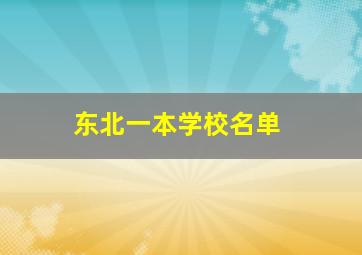 东北一本学校名单